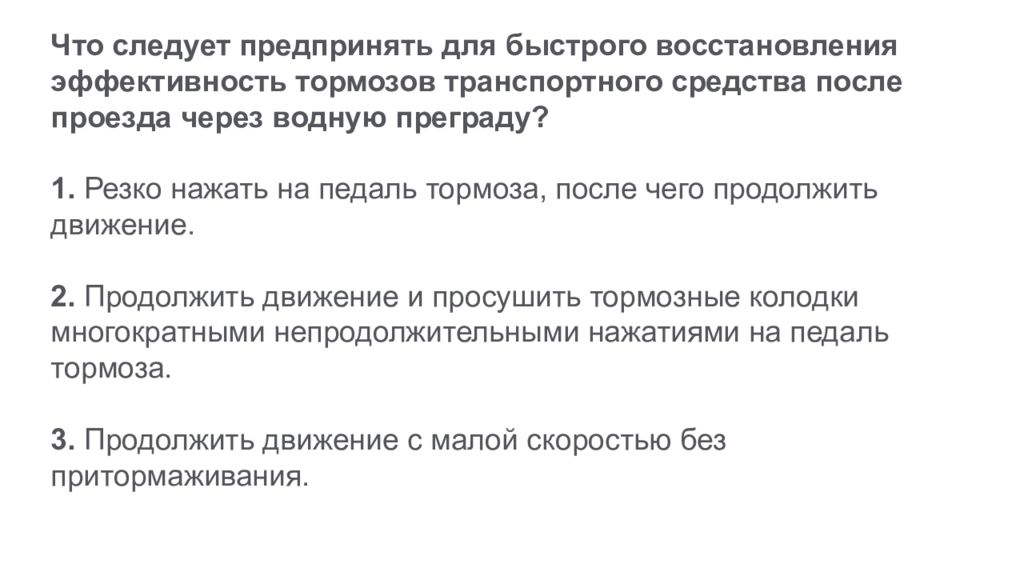 Что следует предпринять для быстрого восстановления эффективность тормозов транспортного средства после проезда через водную преграду?

1. Резко нажать на педаль тормоза, после чего продолжить движение.

2. Продолжить движение и просушить тормозные колодки многократными непродолжительными нажатиями на педаль тормоза.

3. Продолжить движение с малой скоростью без притормаживания.